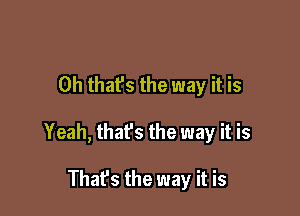 Oh that's the way it is

Yeah, that's the way it is

That's the way it is